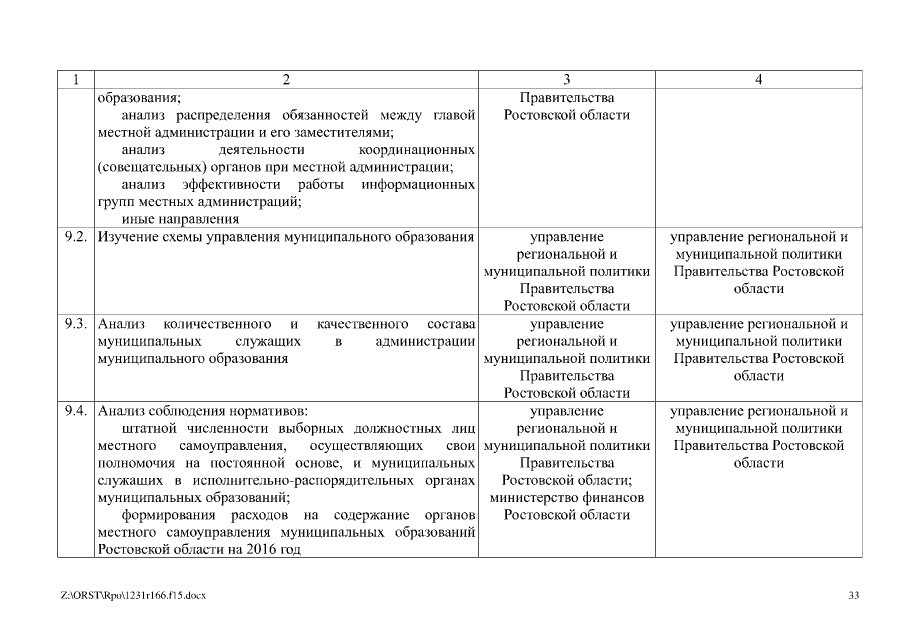 | 1 | 2 | 3 | 4 |
|---|---|---|---|
| | образования; анализ распределения обязанностей между главой местной администрации и его заместителями; анализ деятельности координационных (совещательных) органов при местной администрации; анализ эффективности работы информационных групп местных администраций; иные направления | Правительства Ростовской области | |
| 9.2. | Изучение схемы управления муниципального образования | управление региональной и муниципальной политики Правительства Ростовской области | управление региональной и муниципальной политики Правительства Ростовской области |
| 9.3. | Анализ количественного и качественного состава муниципальных служащих в администрации муниципального образования | управление региональной и муниципальной политики Правительства Ростовской области | управление региональной и муниципальной политики Правительства Ростовской области |
| 9.4. | Анализ соблюдения нормативов: штатной численности выборных должностных лиц местного самоуправления, осуществляющих свои полномочия на постоянной основе, и муниципальных служащих в исполнительно-распорядительных органах муниципальных образований; формирования расходов на содержание органов местного самоуправления муниципальных образований Ростовской области на 2016 год | управление региональной и муниципальной политики Правительства Ростовской области; министерство финансов Ростовской области | управление региональной и муниципальной политики Правительства Ростовской области |

Z:\ORST\Rpo\1231r166.f15.docx

33